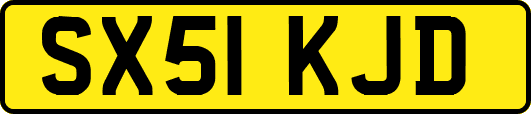 SX51 KJD